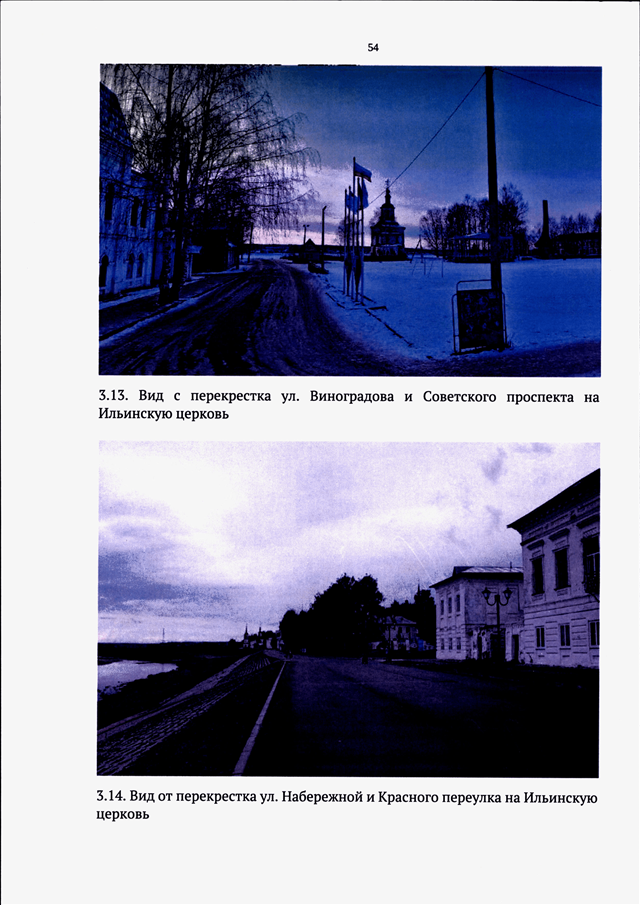 54

3.13. Вид с перекрестка ул. Виноградова и Советского проспекта на Ильинскую церковь

3.14. Вид от перекрестка ул. Набережной и Красного переулка на Ильинскую церковь